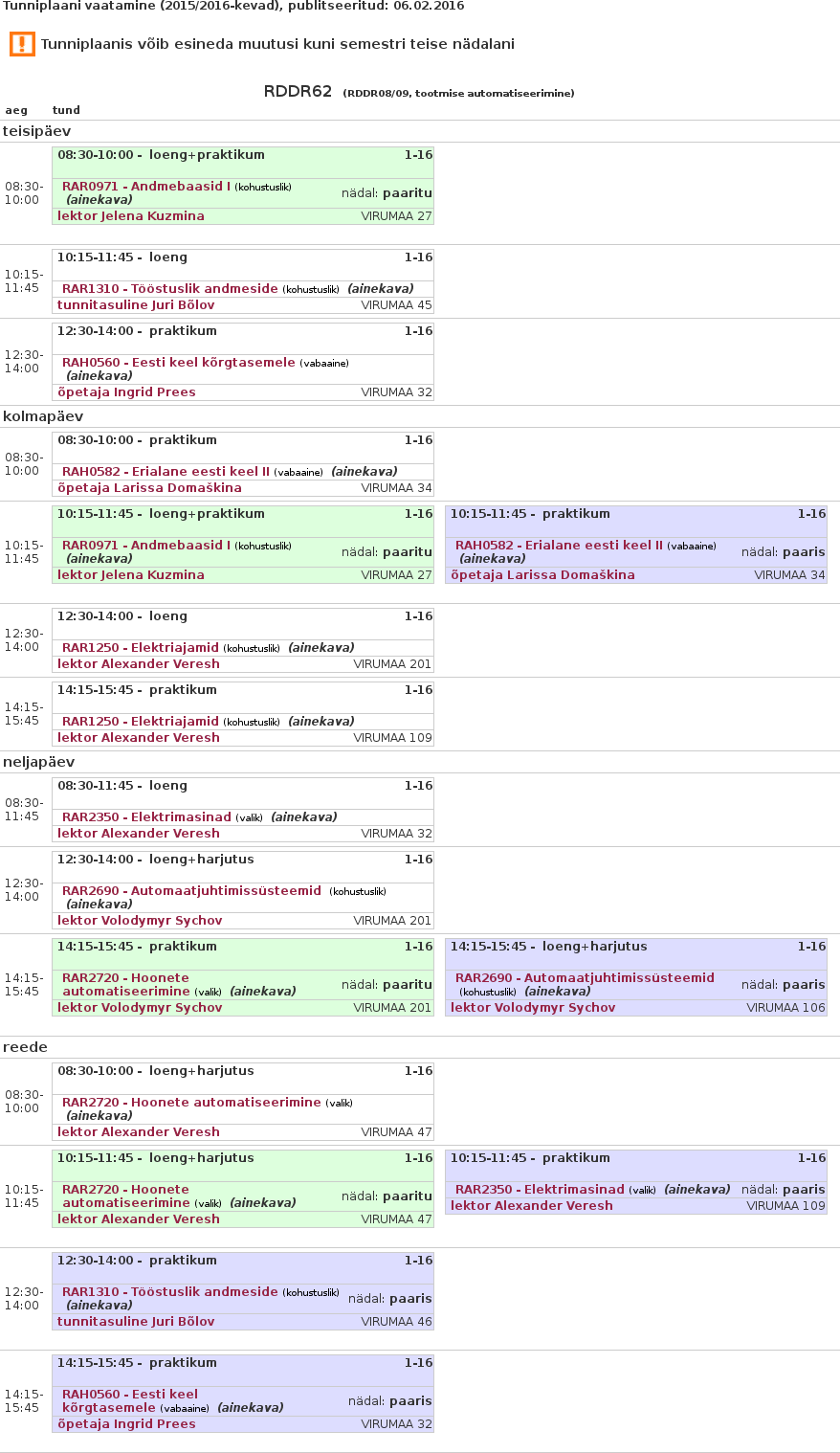 Tunniplaani vaatamine (2015/2016-kevad), publitseeritud: 06.02.2016

Tunniplaanis võib esineda muutusi kuni semestri teise nädalani

RDDR62 (RDDR08/09, tootmise automatiseerimine)

aeg tund

teisipäev

08:30-10:00
08:30-10:00 - loeng+praktikum 1-16
RAR0971 - Andmebaasid I (kohustuslik) (ainekava) nädal: paaritu
lektor Jelena Kuzmina VIRUMAA 27

10:15-11:45
10:15-11:45 - loeng 1-16
RAR1310 - Tööstuslik andmeside (kohustuslik) (ainekava)
tunnitasuline Juri Bõlov VIRUMAA 45

12:30-14:00
12:30-14:00 - praktikum 1-16
RAH0560 - Eesti keel kõrgtasemele (vabaaine) (ainekava)
õpetaja Ingrid Prees VIRUMAA 32

kolmapäev

08:30-10:00
08:30-10:00 - praktikum 1-16
RAH0582 - Erialane eesti keel II (vabaaine) (ainekava)
õpetaja Larissa Domaškina VIRUMAA 34

10:15-11:45
10:15-11:45 - loeng+praktikum 1-16
RAR0971 - Andmebaasid I (kohustuslik) (ainekava) nädal: paaritu
lektor Jelena Kuzmina VIRUMAA 27

10:15-11:45 - praktikum 1-16
RAH0582 - Erialane eesti keel II (vabaaine) (ainekava) nädal: paaris
õpetaja Larissa Domaškina VIRUMAA 34

12:30-14:00
12:30-14:00 - loeng 1-16
RAR1250 - Elektriajamid (kohustuslik) (ainekava)
lektor Alexander Veresh VIRUMAA 201

14:15-15:45
14:15-15:45 - praktikum 1-16
RAR1250 - Elektriajamid (kohustuslik) (ainekava)
lektor Alexander Veresh VIRUMAA 109

neljapäev

08:30-11:45
08:30-11:45 - loeng 1-16
RAR2350 - Elektrimasinad (valik) (ainekava)
lektor Alexander Veresh VIRUMAA 32

12:30-14:00
12:30-14:00 - loeng+harjutus 1-16
RAR2690 - Automaatjuhtimissüsteemid (kohustuslik) (ainekava)
lektor Volodymyr Sychov VIRUMAA 201

14:15-15:45
14:15-15:45 - praktikum 1-16
RAR2720 - Hoonete automatiseerimine (valik) (ainekava) nädal: paaritu
lektor Volodymyr Sychov VIRUMAA 201

14:15-15:45 - loeng+harjutus 1-16
RAR2690 - Automaatjuhtimissüsteemid (kohustuslik) (ainekava) nädal: paaris
lektor Volodymyr Sychov VIRUMAA 106

reede

08:30-10:00
08:30-10:00 - loeng+harjutus 1-16
RAR2720 - Hoonete automatiseerimine (valik) (ainekava)
lektor Alexander Veresh VIRUMAA 47

10:15-11:45
10:15-11:45 - loeng+harjutus 1-16
RAR2720 - Hoonete automatiseerimine (valik) (ainekava) nädal: paaritu
lektor Alexander Veresh VIRUMAA 47

10:15-11:45 - praktikum 1-16
RAR2350 - Elektrimasinad (valik) (ainekava) nädal: paaris
lektor Alexander Veresh VIRUMAA 109

12:30-14:00
12:30-14:00 - praktikum 1-16
RAR1310 - Tööstuslik andmeside (kohustuslik) (ainekava) nädal: paaris
tunnitasuline Juri Bõlov VIRUMAA 46

14:15-15:45
14:15-15:45 - praktikum 1-16
RAH0560 - Eesti keel kõrgtasemele (vabaaine) (ainekava) nädal: paaris
õpetaja Ingrid Prees VIRUMAA 32